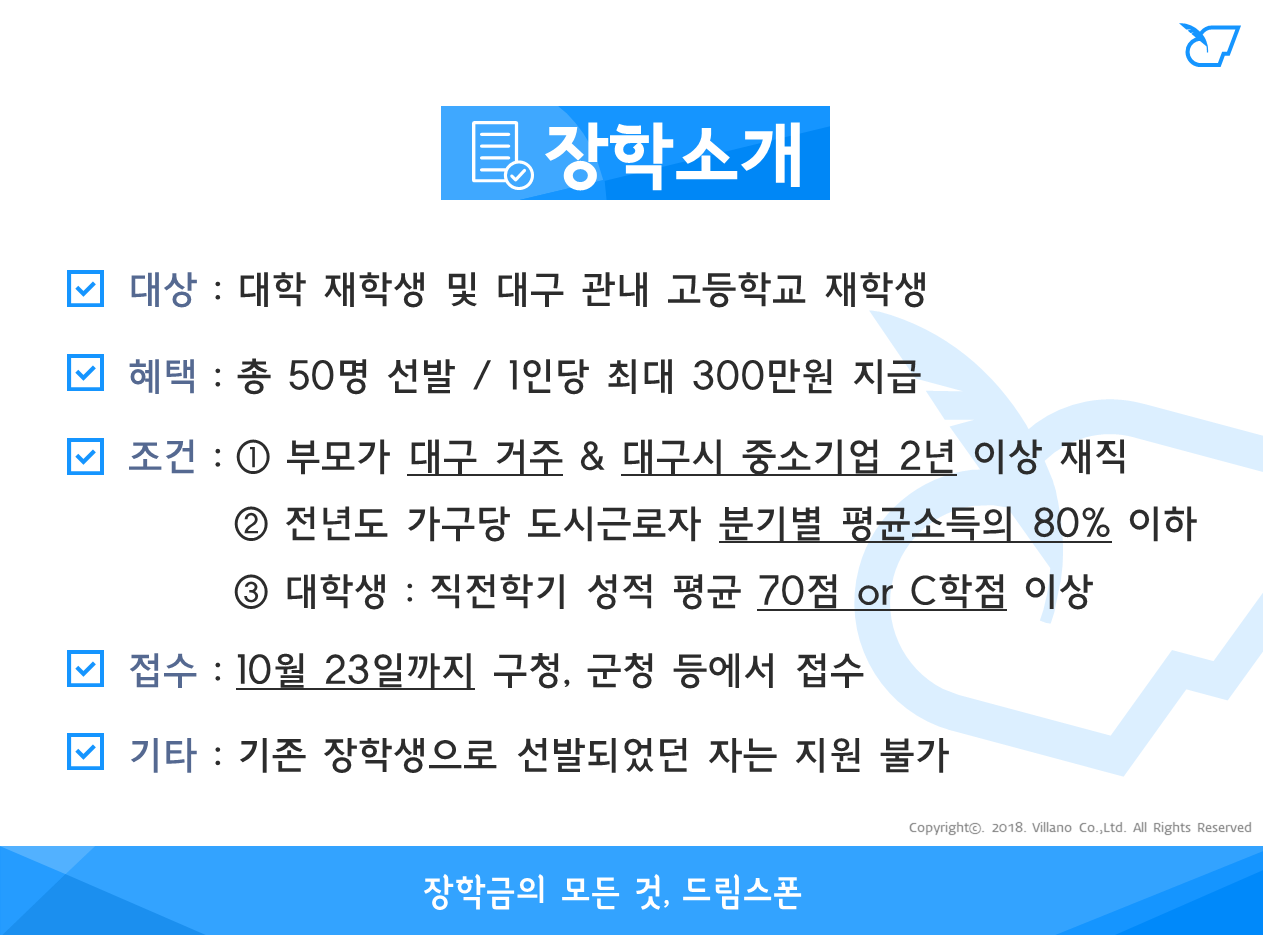 장학소개

대상 : 대학 재학생 및 대구 관내 고등학교 재학생

혜택 : 총 50명 선발 / 1인당 최대 300만원 지급

조건 : ① 부모가 대구 거주 & 대구시 중소기업 2년 이상 재직
② 전년도 가구당 도시근로자 분기별 평균소득의 80% 이하
③ 대학생 : 직전학기 성적 평균 70점 or C학점 이상

접수 : 10월 23일까지 구청, 군청 등에서 접수

기타 : 기존 장학생으로 선발되었던 자는 지원 불가

Copyright©. 2018. Villano Co.,Ltd. All Rights Reserved

장학금의 모든 것, 드림스폰